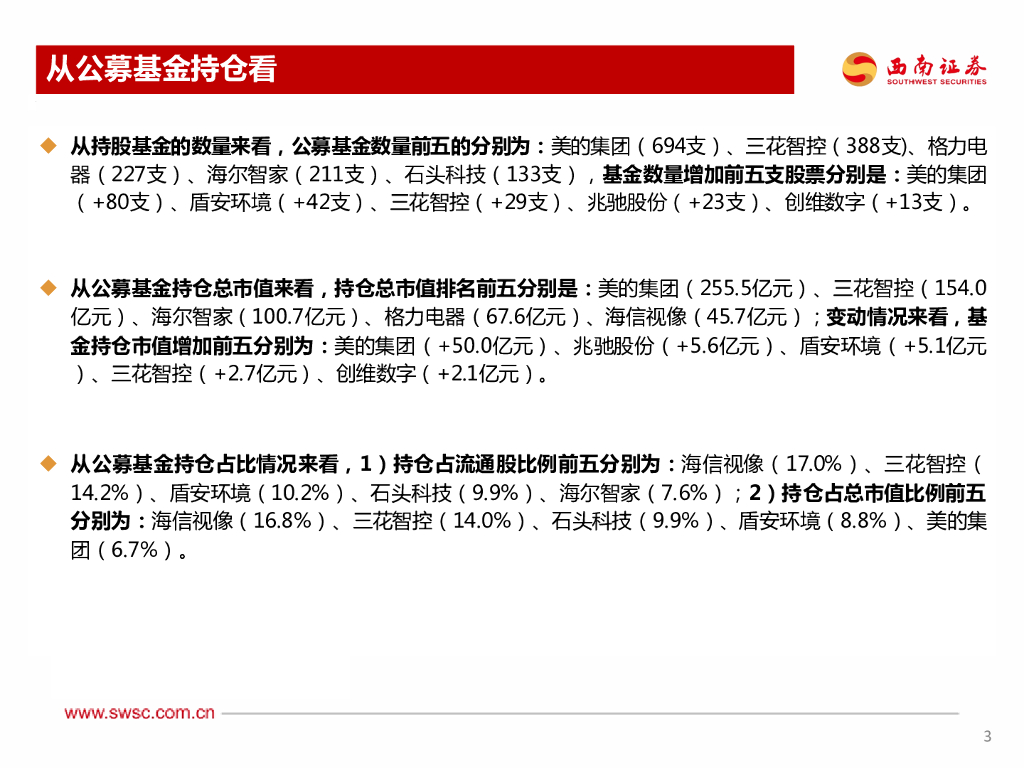 从公募基金持仓看

西南证券
SOUTHWEST SECURITIES

◆ 从持股基金的数量来看，公募基金数量前五的分别为：美的集团（694支）、三花智控（388支)、格力电器（227支）、海尔智家（211支）、石头科技（133支），基金数量增加前五支股票分别是：美的集团（+80支）、盾安环境（+42支）、三花智控（+29支）、兆驰股份（+23支）、创维数字（+13支）。

◆ 从公募基金持仓总市值来看，持仓总市值排名前五分别是：美的集团（255.5亿元）、三花智控（154.0亿元）、海尔智家（100.7亿元）、格力电器（67.6亿元）、海信视像（45.7亿元）；变动情况来看，基金持仓市值增加前五分别为：美的集团（+50.0亿元）、兆驰股份（+5.6亿元）、盾安环境（+5.1亿元）、三花智控（+2.7亿元）、创维数字（+2.1亿元）。

◆ 从公募基金持仓占比情况来看，1）持仓占流通股比例前五分别为：海信视像（17.0%）、三花智控（14.2%）、盾安环境（10.2%）、石头科技（9.9%）、海尔智家（7.6%）；2）持仓占总市值比例前五分别为：海信视像（16.8%）、三花智控（14.0%）、石头科技（9.9%）、盾安环境（8.8%）、美的集团（6.7%）。

www.swsc.com.cn

3